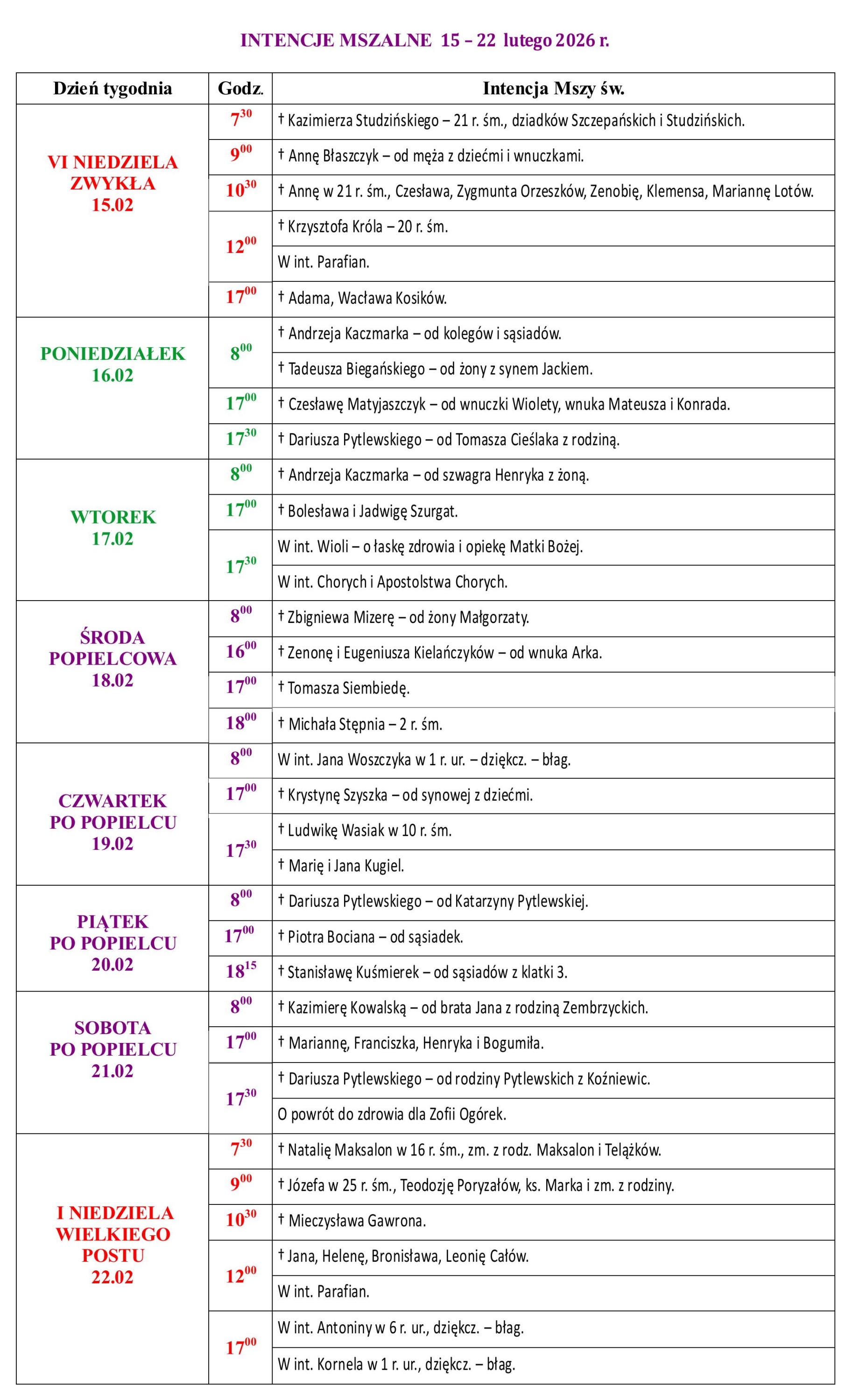 INTENCJE MSZALNE 15 – 22 lutego 2026 r.

| Dzień tygodnia | Godz. | Intencja Mszy św. |
|---|---|---|
| VI NIEDZIELA ZWYKŁA 15.02 | $7^{30}$ | † Kazimierza Studzińskiego – 21 r. śm., dziadków Szczepańskich i Studzińskich. |
| | $9^{00}$ | † Annę Błaszczyk – od męża z dziećmi i wnuczkami. |
| | $10^{30}$ | † Annę w 21 r. śm., Czesława, Zygmunta Orzeszków, Zenobię, Klemensa, Mariannę Lotów. |
| | $12^{00}$ | † Krzysztofa Króla – 20 r. śm. |
| | | W int. Parafian. |
| | $17^{00}$ | † Adama, Wacława Kosików. |
| PONIEDZIAŁEK 16.02 | $8^{00}$ | † Andrzeja Kaczmarka – od kolegów i sąsiadów. |
| | | † Tadeusza Biegańskiego – od żony z synem Jackiem. |
| | $17^{00}$ | † Czesławę Matyjaszczyk – od wnuczki Wiolety, wnuka Mateusza i Konrada. |
| | $17^{30}$ | † Dariusza Pytlewskiego – od Tomasza Cieślaka z rodziną. |
| WTOREK 17.02 | $8^{00}$ | † Andrzeja Kaczmarka – od szwagra Henryka z żoną. |
| | $17^{00}$ | † Bolesława i Jadwigę Szurgat. |
| | $17^{30}$ | W int. Wioli – o łaskę zdrowia i opiekę Matki Bożej. |
| | | W int. Chorych i Apostolstwa Chorych. |
| ŚRODA POPIELCOWA 18.02 | $8^{00}$ | † Zbigniewa Mizerę – od żony Małgorzaty. |
| | $16^{00}$ | † Zenonę i Eugeniusza Kielańczyków – od wnuka Arka. |
| | $17^{00}$ | † Tomasza Siembiedę. |
| | $18^{00}$ | † Michała Stępnia – 2 r. śm. |
| CZWARTEK PO POPIELCU 19.02 | $8^{00}$ | W int. Jana Woszczyka w 1 r. ur. – dziękcz. – błag. |
| | $17^{00}$ | † Krystynę Szyszka – od synowej z dziećmi. |
| | $17^{30}$ | † Ludwikę Wasiak w 10 r. śm. |
| | | † Marię i Jana Kugiel. |
| PIĄTEK PO POPIELCU 20.02 | $8^{00}$ | † Dariusza Pytlewskiego – od Katarzyny Pytlewskiej. |
| | $17^{00}$ | † Piotra Bociana – od sąsiadek. |
| | $18^{15}$ | † Stanisławę Kuśmierek – od sąsiadów z klatki 3. |
| SOBOTA PO POPIELCU 21.02 | $8^{00}$ | † Kazimierę Kowalską – od brata Jana z rodziną Zembrzyckich. |
| | $17^{00}$ | † Mariannę, Franciszka, Henryka i Bogumiła. |
| | $17^{30}$ | † Dariusza Pytlewskiego – od rodziny Pytlewskich z Koźniewic. |
| | | O powrót do zdrowia dla Zofii Ogórek. |
| I NIEDZIELA WIELKIEGO POSTU 22.02 | $7^{30}$ | † Natalię Maksalon w 16 r. śm., zm. z rodz. Maksalon i Telążków. |
| | $9^{00}$ | † Józefa w 25 r. śm., Teodozję Poryzałów, ks. Marka i zm. z rodziny. |
| | $10^{30}$ | † Mieczysława Gawrona. |
| | $12^{00}$ | † Jana, Helenę, Bronisława, Leonię Całów. |
| | | W int. Parafian. |
| | $17^{00}$ | W int. Antoniny w 6 r. ur., dziękcz. – błag. |
| | | W int. Kornela w 1 r. ur., dziękcz. – błag. |